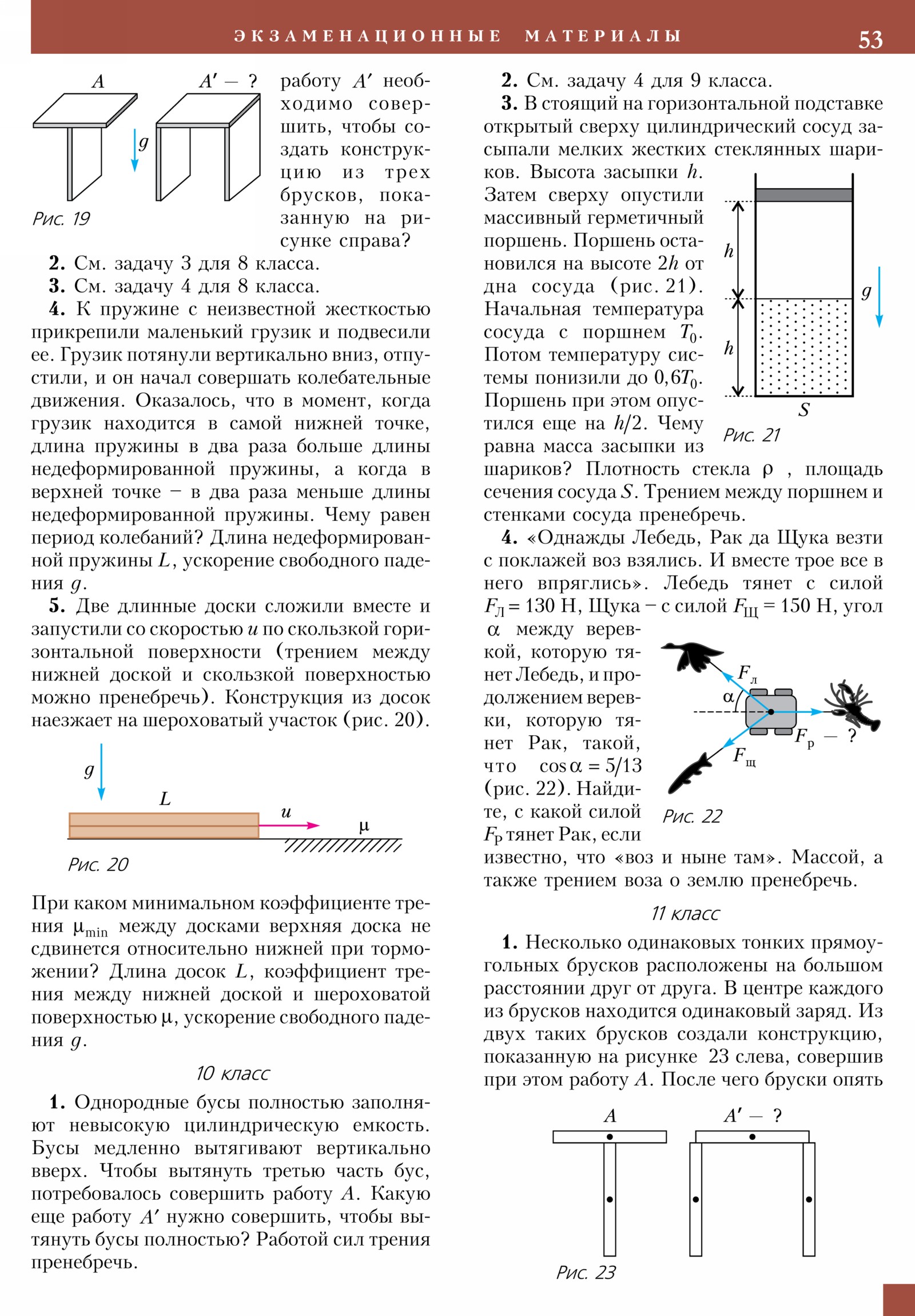 ЭКЗАМЕНАЦИОННЫЕ МАТЕРИАЛЫ 53

$A$ $A'$ — ?

$g$

Рис. 19

работу $A'$ необходимо совершить, чтобы создать конструкцию из трех брусков, показанную на рисунке справа?

**2.** См. задачу 3 для 8 класса.

**3.** См. задачу 4 для 8 класса.

**4.** К пружине с неизвестной жесткостью прикрепили маленький грузик и подвесили ее. Грузик потянули вертикально вниз, отпустили, и он начал совершать колебательные движения. Оказалось, что в момент, когда грузик находится в самой нижней точке, длина пружины в два раза больше длины недеформированной пружины, а когда в верхней точке – в два раза меньше длины недеформированной пружины. Чему равен период колебаний? Длина недеформированной пружины $L$, ускорение свободного падения $g$.

**5.** Две длинные доски сложили вместе и запустили со скоростью $u$ по скользкой горизонтальной поверхности (трением между нижней доской и скользкой поверхностью можно пренебречь). Конструкция из досок наезжает на шероховатый участок (рис. 20).

$g$ $L$ $u$ $\mu$

Рис. 20

При каком минимальном коэффициенте трения $\mu_{min}$ между досками верхняя доска не сдвинется относительно нижней при торможении? Длина досок $L$, коэффициент трения между нижней доской и шероховатой поверхностью $\mu$, ускорение свободного падения $g$.

10 класс

**1.** Однородные бусы полностью заполняют невысокую цилиндрическую емкость. Бусы медленно вытягивают вертикально вверх. Чтобы вытянуть третью часть бус, потребовалось совершить работу $A$. Какую еще работу $A'$ нужно совершить, чтобы вытянуть бусы полностью? Работой сил трения пренебречь.

**2.** См. задачу 4 для 9 класса.

**3.** В стоящий на горизонтальной подставке открытый сверху цилиндрический сосуд засыпали мелких жестких стеклянных шариков. Высота засыпки $h$. Затем сверху опустили массивный герметичный поршень. Поршень остановился на высоте $2h$ от дна сосуда (рис. 21). Начальная температура сосуда с поршнем $T_0$. Потом температуру системы понизили до $0,6T_0$. Поршень при этом опустился еще на $h/2$. Чему равна масса засыпки из шариков? Плотность стекла $\rho$ , площадь сечения сосуда $S$. Трением между поршнем и стенками сосуда пренебречь.

$h$ $h$ $g$ $S$

Рис. 21

**4.** «Однажды Лебедь, Рак да Щука везти с поклажей воз взялись. И вместе трое все в него впряглись». Лебедь тянет с силой $F_Л = 130$ Н, Щука – с силой $F_Щ = 150$ Н, угол $\alpha$ между веревкой, которую тянет Лебедь, и продолжением веревки, которую тянет Рак, такой, что $\cos\alpha = 5/13$ (рис. 22). Найдите, с какой силой $F_Р$ тянет Рак, если известно, что «воз и ныне там». Массой, а также трением воза о землю пренебречь.

$F_л$ $\alpha$ $F_р$ — ? $F_щ$

Рис. 22

11 класс

**1.** Несколько одинаковых тонких прямоугольных брусков расположены на большом расстоянии друг от друга. В центре каждого из брусков находится одинаковый заряд. Из двух таких брусков создали конструкцию, показанную на рисунке 23 слева, совершив при этом работу $A$. После чего бруски опять

$A$ $A'$ — ?

Рис. 23